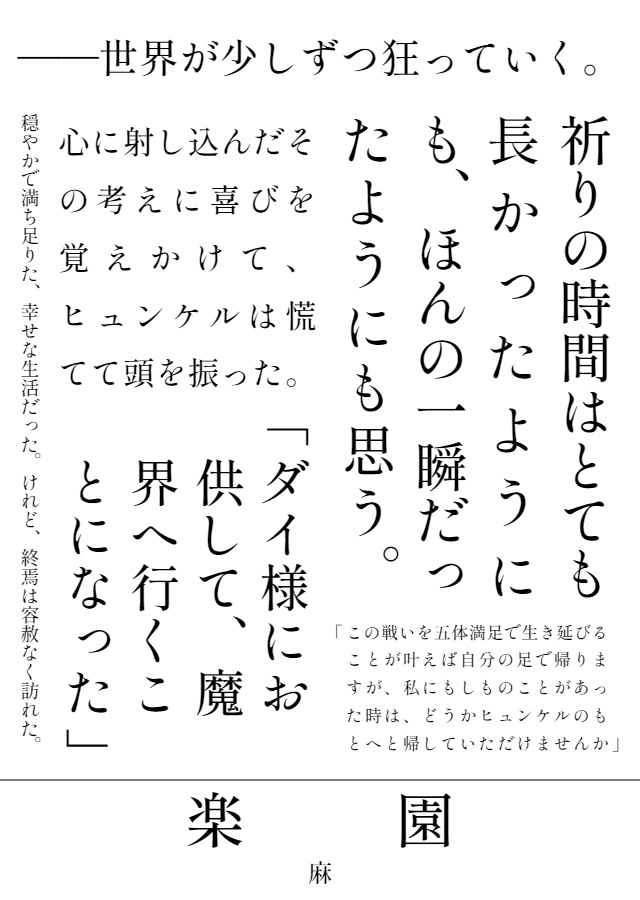 ――世界が少しずつ狂っていく。

祈りの時間はとても長かったようにも、ほんの一瞬だったようにも思う。

「ダイ様にお供して、魔界へ行くことになった」

心に射し込んだその考えに喜びを覚えかけて、ヒュンケルは慌てて頭を振った。

穏やかで満ち足りた、幸せな生活だった。けれど、終焉は容赦なく訪れた。

「この戦いを五体満足で生き延びることが叶えば自分の足で帰りますが、私にもしものことがあった時は、どうかヒュンケルのもとへと帰していただけませんか」

楽園

麻